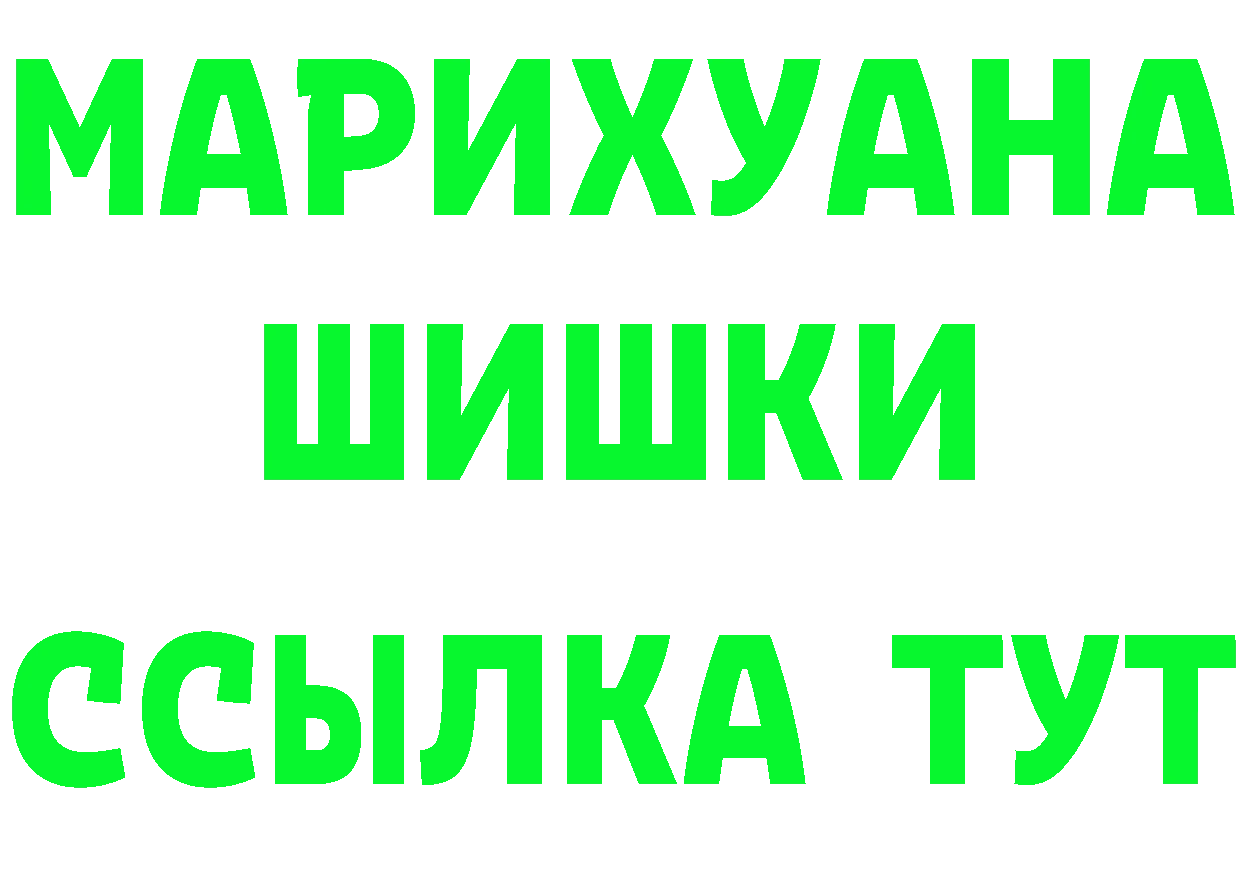 МАРИХУАНА
ШИШКИ
ССЫЛКА ТУТ